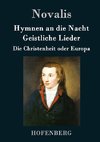 Novalis

Hymnen an die Nacht
Geistliche Lieder

Die Christenheit oder Europa

HOFENBERG